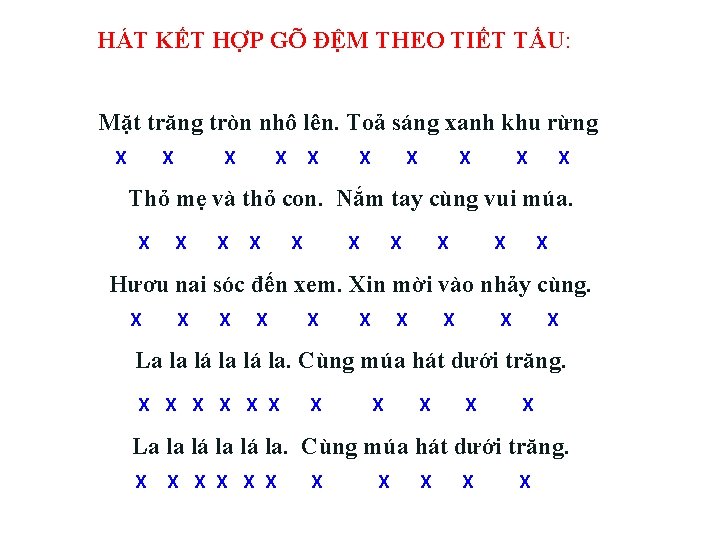 HÁT KẾT HỢP GÕ ĐỆM THEO TIẾT TẤU:

Mặt trăng tròn nhô lên. Toả sáng xanh khu rừng
x x x x x x x x x x

Thỏ mẹ và thỏ con. Nắm tay cùng vui múa.
x x x x x x x x x x

Hươu nai sóc đến xem. Xin mời vào nhảy cùng.
x x x x x x x x x x

La la lá la lá la. Cùng múa hát dưới trăng.
x x x x x x x x x x x

La la lá la lá la. Cùng múa hát dưới trăng.
x x x x x x x x x x x